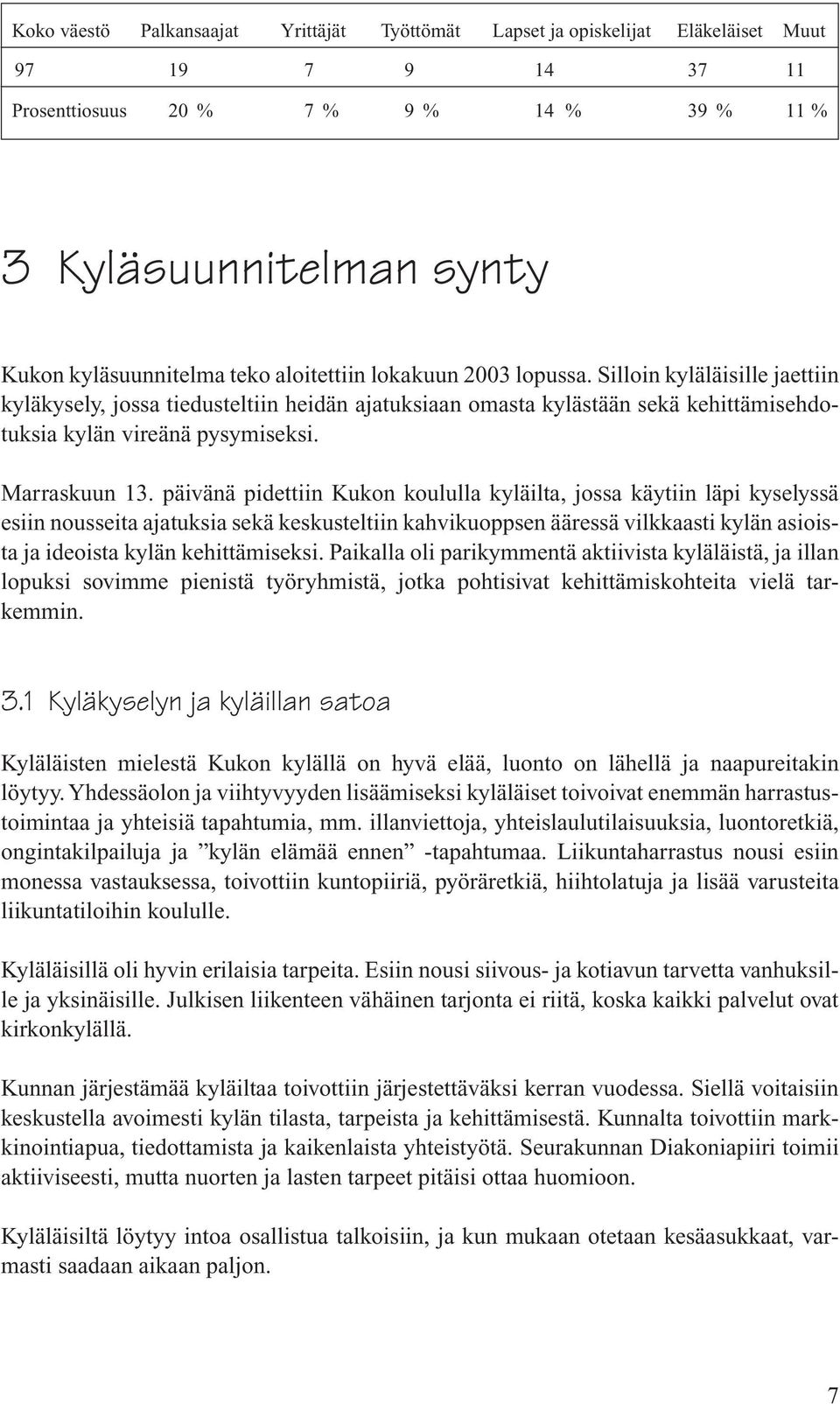 | Koko väestö | Palkansaajat | Yrittäjät | Työttömät | Lapset ja opiskelijat | Eläkeläiset | Muut |
|---|---|---|---|---|---|---|
| 97 | 19 | 7 | 9 | 14 | 37 | 11 |
| Prosenttiosuus | 20 % | 7 % | 9 % | 14 % | 39 % | 11 % |

3 Kyläsuunnitelman synty

Kukon kyläsuunnitelma teko aloitettiin lokakuun 2003 lopussa. Silloin kyläläisille jaettiin kyläkysely, jossa tiedusteltiin heidän ajatuksiaan omasta kylästään sekä kehittämisehdotuksia kylän vireänä pysymiseksi.

Marraskuun 13. päivänä pidettiin Kukon koululla kyläilta, jossa käytiin läpi kyselyssä esiin nousseita ajatuksia sekä keskusteltiin kahvikuoppsen ääressä vilkkaasti kylän asioista ja ideoista kylän kehittämiseksi. Paikalla oli parikymmentä aktiivista kyläläistä, ja illan lopuksi sovimme pienistä työryhmistä, jotka pohtisivat kehittämiskohteita vielä tarkemmin.

3.1 Kyläkyselyn ja kyläillan satoa

Kyläläisten mielestä Kukon kylällä on hyvä elää, luonto on lähellä ja naapureitakin löytyy. Yhdessäolon ja viihtyvyyden lisäämiseksi kyläläiset toivoivat enemmän harrastustoimintaa ja yhteisiä tapahtumia, mm. illanviettoja, yhteislaulutilaisuuksia, luontoretkiä, ongintakilpailuja ja ”kylän elämää ennen” -tapahtumaa. Liikuntaharrastus nousi esiin monessa vastauksessa, toivottiin kuntopiiriä, pyöräretkiä, hiihtolatuja ja lisää varusteita liikuntatiloihin koululle.

Kyläläisillä oli hyvin erilaisia tarpeita. Esiin nousi siivous- ja kotiavun tarvetta vanhuksille ja yksinäisille. Julkisen liikenteen vähäinen tarjonta ei riitä, koska kaikki palvelut ovat kirkonkylällä.

Kunnan järjestämää kyläiltaa toivottiin järjestettäväksi kerran vuodessa. Siellä voitaisiin keskustella avoimesti kylän tilasta, tarpeista ja kehittämisestä. Kunnalta toivottiin markkinointiapua, tiedottamista ja kaikenlaista yhteistyötä. Seurakunnan Diakoniapiiri toimii aktiiviseesti, mutta nuorten ja lasten tarpeet pitäisi ottaa huomioon.

Kyläläisiltä löytyy intoa osallistua talkoisiin, ja kun mukaan otetaan kesäasukkaat, varmasti saadaan aikaan paljon.

7